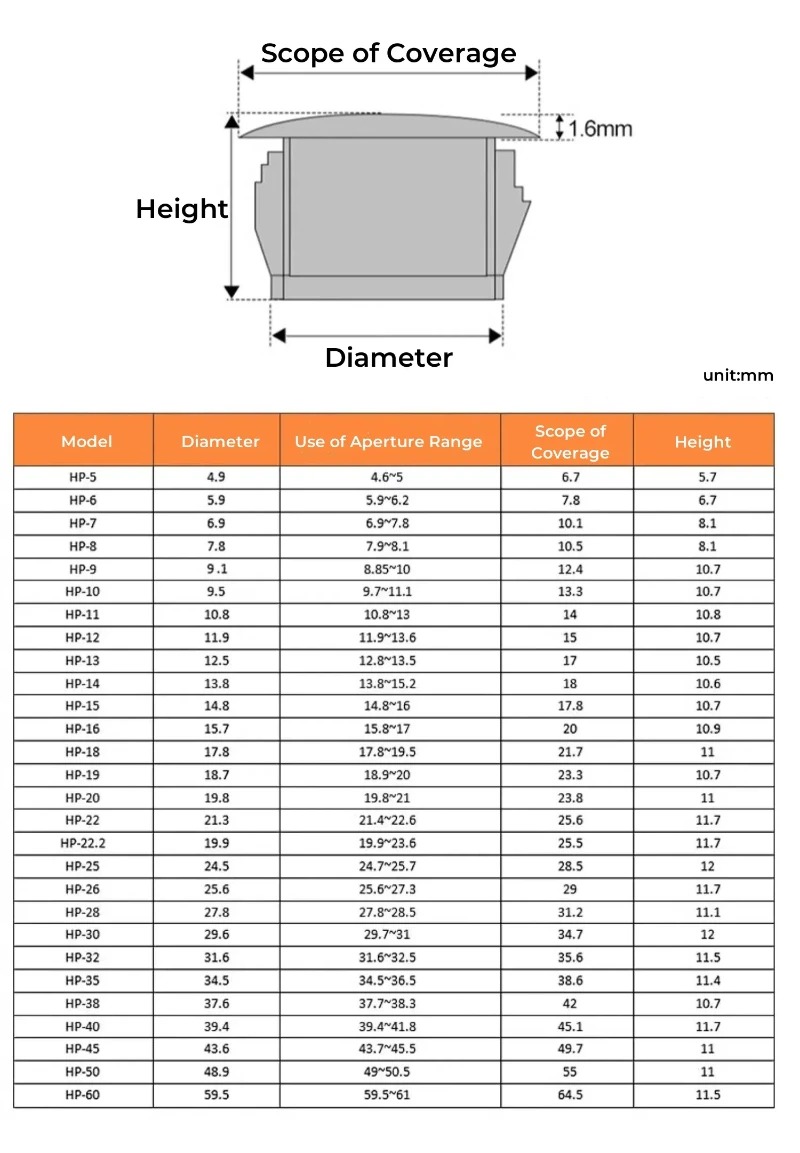 Scope of Coverage

1.6mm

Height

Diameter

unit:mm

| Model | Diameter | Use of Aperture Range | Scope of Coverage | Height |
|---|---|---|---|---|
| HP-5 | 4.9 | 4.6~5 | 6.7 | 5.7 |
| HP-6 | 5.9 | 5.9~6.2 | 7.8 | 6.7 |
| HP-7 | 6.9 | 6.9~7.8 | 10.1 | 8.1 |
| HP-8 | 7.8 | 7.9~8.1 | 10.5 | 8.1 |
| HP-9 | 9.1 | 8.85~10 | 12.4 | 10.7 |
| HP-10 | 9.5 | 9.7~11.1 | 13.3 | 10.7 |
| HP-11 | 10.8 | 10.8~13 | 14 | 10.8 |
| HP-12 | 11.9 | 11.9~13.6 | 15 | 10.7 |
| HP-13 | 12.5 | 12.8~13.5 | 17 | 10.5 |
| HP-14 | 13.8 | 13.8~15.2 | 18 | 10.6 |
| HP-15 | 14.8 | 14.8~16 | 17.8 | 10.7 |
| HP-16 | 15.7 | 15.8~17 | 20 | 10.9 |
| HP-18 | 17.8 | 17.8~19.5 | 21.7 | 11 |
| HP-19 | 18.7 | 18.9~20 | 23.3 | 10.7 |
| HP-20 | 19.8 | 19.8~21 | 23.8 | 11 |
| HP-22 | 21.3 | 21.4~22.6 | 25.6 | 11.7 |
| HP-22.2 | 19.9 | 19.9~23.6 | 25.5 | 11.7 |
| HP-25 | 24.5 | 24.7~25.7 | 28.5 | 12 |
| HP-26 | 25.6 | 25.6~27.3 | 29 | 11.7 |
| HP-28 | 27.8 | 27.8~28.5 | 31.2 | 11.1 |
| HP-30 | 29.6 | 29.7~31 | 34.7 | 12 |
| HP-32 | 31.6 | 31.6~32.5 | 35.6 | 11.5 |
| HP-35 | 34.5 | 34.5~36.5 | 38.6 | 11.4 |
| HP-38 | 37.6 | 37.7~38.3 | 42 | 10.7 |
| HP-40 | 39.4 | 39.4~41.8 | 45.1 | 11.7 |
| HP-45 | 43.6 | 43.7~45.5 | 49.7 | 11 |
| HP-50 | 48.9 | 49~50.5 | 55 | 11 |
| HP-60 | 59.5 | 59.5~61 | 64.5 | 11.5 |